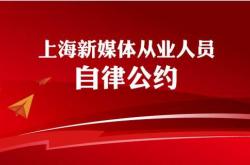 上海新媒体从业人员
自律公约